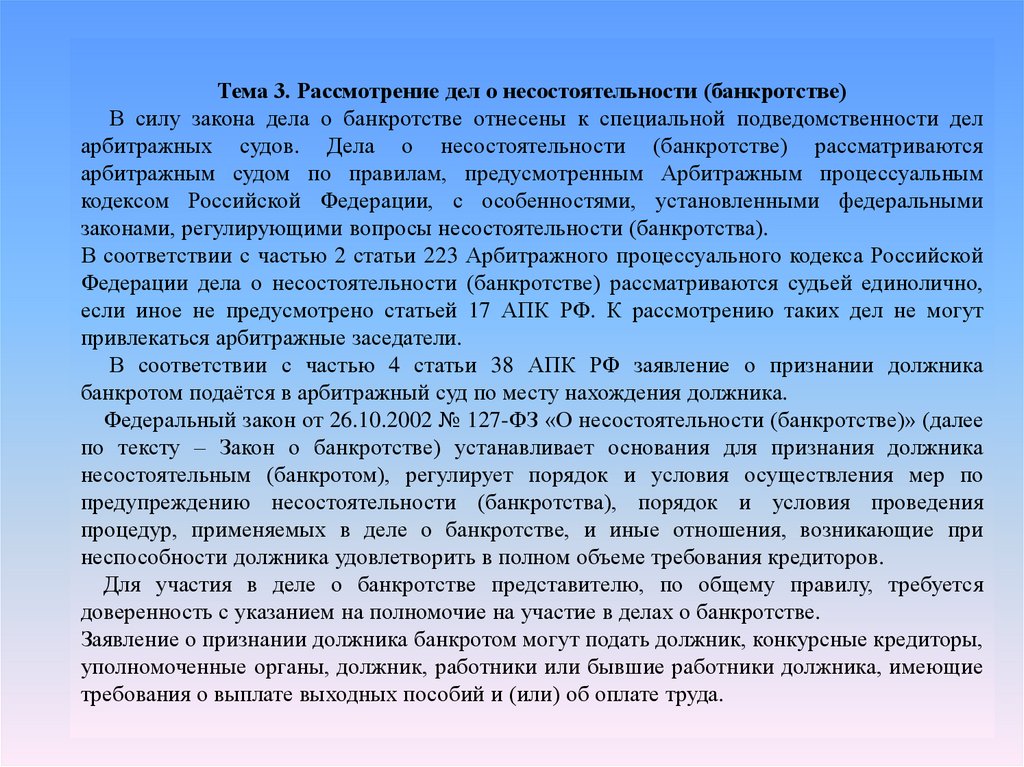 Тема 3. Рассмотрение дел о несостоятельности (банкротстве)

В силу закона дела о банкротстве отнесены к специальной подведомственности дел арбитражных судов. Дела о несостоятельности (банкротстве) рассматриваются арбитражным судом по правилам, предусмотренным Арбитражным процессуальным кодексом Российской Федерации, с особенностями, установленными федеральными законами, регулирующими вопросы несостоятельности (банкротства).

В соответствии с частью 2 статьи 223 Арбитражного процессуального кодекса Российской Федерации дела о несостоятельности (банкротстве) рассматриваются судьей единолично, если иное не предусмотрено статьей 17 АПК РФ. К рассмотрению таких дел не могут привлекаться арбитражные заседатели.

В соответствии с частью 4 статьи 38 АПК РФ заявление о признании должника банкротом подаётся в арбитражный суд по месту нахождения должника.

Федеральный закон от 26.10.2002 № 127-ФЗ «О несостоятельности (банкротстве)» (далее по тексту – Закон о банкротстве) устанавливает основания для признания должника несостоятельным (банкротом), регулирует порядок и условия осуществления мер по предупреждению несостоятельности (банкротства), порядок и условия проведения процедур, применяемых в деле о банкротстве, и иные отношения, возникающие при неспособности должника удовлетворить в полном объеме требования кредиторов.

Для участия в деле о банкротстве представителю, по общему правилу, требуется доверенность с указанием на полномочие на участие в делах о банкротстве.

Заявление о признании должника банкротом могут подать должник, конкурсные кредиторы, уполномоченные органы, должник, работники или бывшие работники должника, имеющие требования о выплате выходных пособий и (или) об оплате труда.